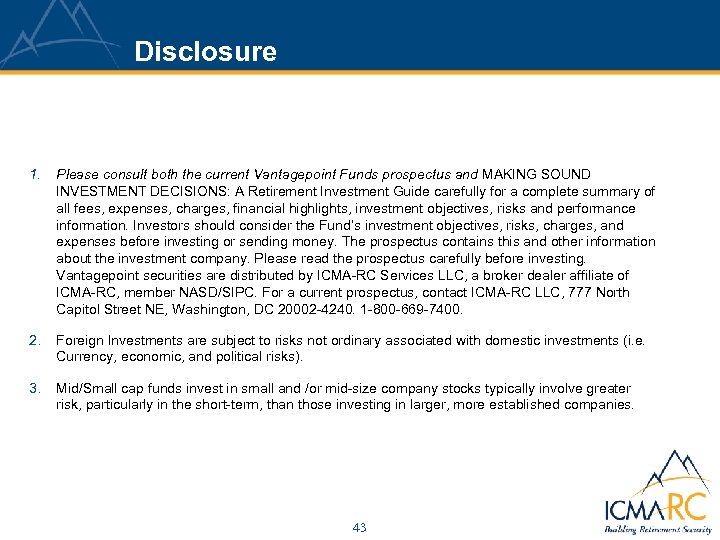 Disclosure

1. Please consult both the current Vantagepoint Funds prospectus and MAKING SOUND INVESTMENT DECISIONS: A Retirement Investment Guide carefully for a complete summary of all fees, expenses, charges, financial highlights, investment objectives, risks and performance information. Investors should consider the Fund's investment objectives, risks, charges, and expenses before investing or sending money. The prospectus contains this and other information about the investment company. Please read the prospectus carefully before investing. Vantagepoint securities are distributed by ICMA-RC Services LLC, a broker dealer affiliate of ICMA-RC, member NASD/SIPC. For a current prospectus, contact ICMA-RC LLC, 777 North Capitol Street NE, Washington, DC 20002-4240. 1-800-669-7400.

2. Foreign Investments are subject to risks not ordinary associated with domestic investments (i.e. Currency, economic, and political risks).

3. Mid/Small cap funds invest in small and /or mid-size company stocks typically involve greater risk, particularly in the short-term, than those investing in larger, more established companies.

43

ICMA RC
Building Retirement Security